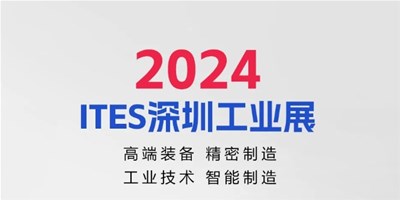 2024
ITES深圳工业展

高端装备 精密制造
工业技术 智能制造